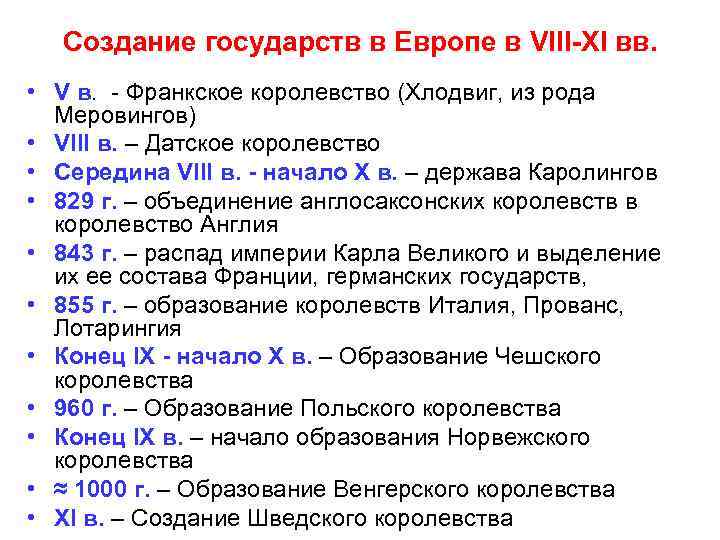 Создание государств в Европе в VIII-XI вв.

• V в. - Франкское королевство (Хлодвиг, из рода Меровингов)
• VIII в. – Датское королевство
• Середина VIII в. - начало X в. – держава Каролингов
• 829 г. – объединение англосаксонских королевств в королевство Англия
• 843 г. – распад империи Карла Великого и выделение их ее состава Франции, германских государств,
• 855 г. – образование королевств Италия, Прованс, Лотарингия
• Конец IX - начало X в. – Образование Чешского королевства
• 960 г. – Образование Польского королевства
• Конец IX в. – начало образования Норвежского королевства
• ≈ 1000 г. – Образование Венгерского королевства
• XI в. – Создание Шведского королевства